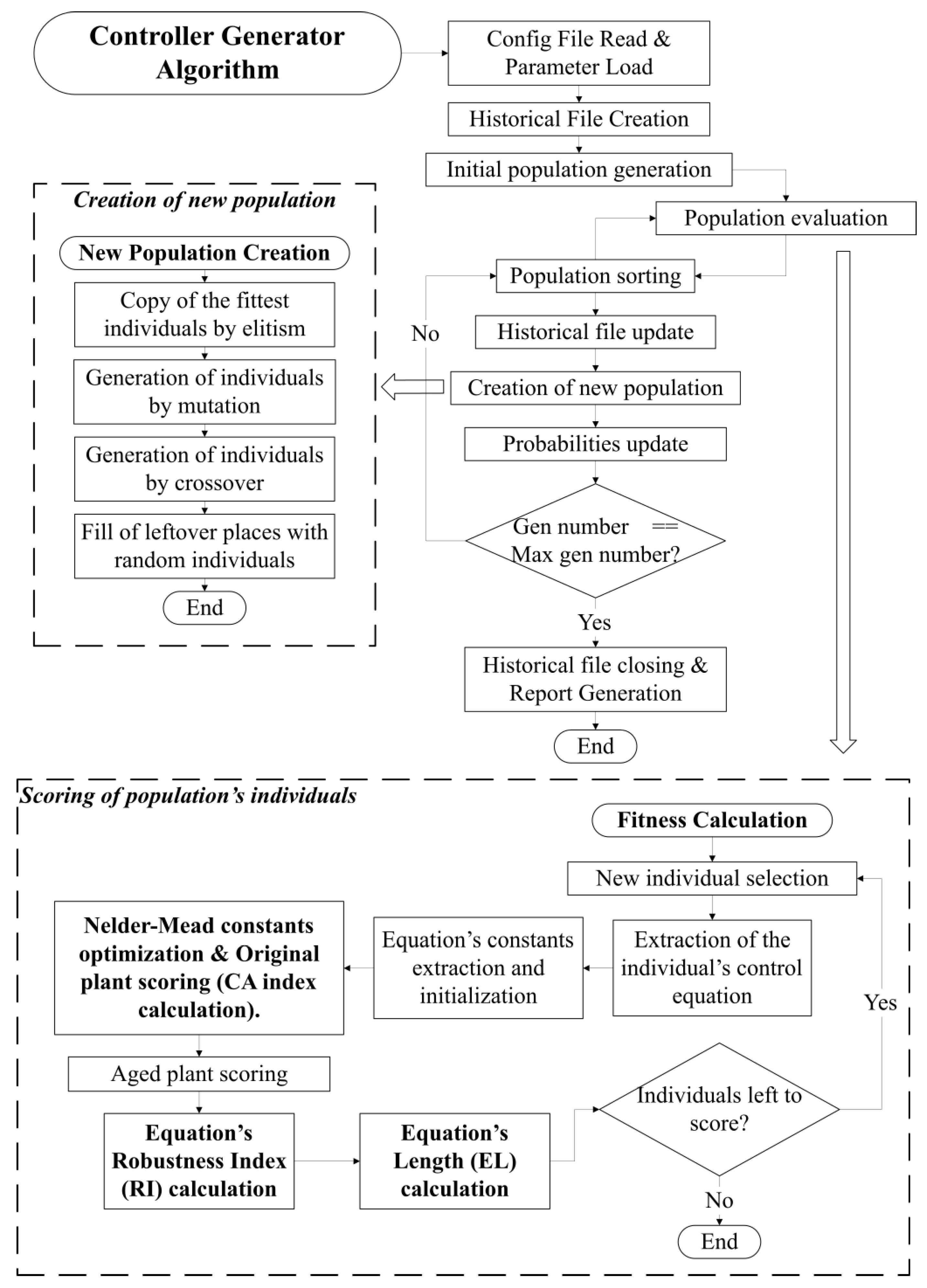 Controller Generator Algorithm

Config File Read & Parameter Load

Historical File Creation

Initial population generation

Population evaluation

Population sorting

Historical file update

Creation of new population

Probabilities update

Gen number == Max gen number?

No

Yes

Historical file closing & Report Generation

End

Creation of new population

New Population Creation

Copy of the fittest individuals by elitism

Generation of individuals by mutation

Generation of individuals by crossover

Fill of leftover places with random individuals

End

Scoring of population's individuals

Fitness Calculation

New individual selection

Extraction of the individual's control equation

Equation's constants extraction and initialization

Nelder-Mead constants optimization & Original plant scoring (CA index calculation).

Aged plant scoring

Equation's Robustness Index (RI) calculation

Equation's Length (EL) calculation

Individuals left to score?

Yes

No

End